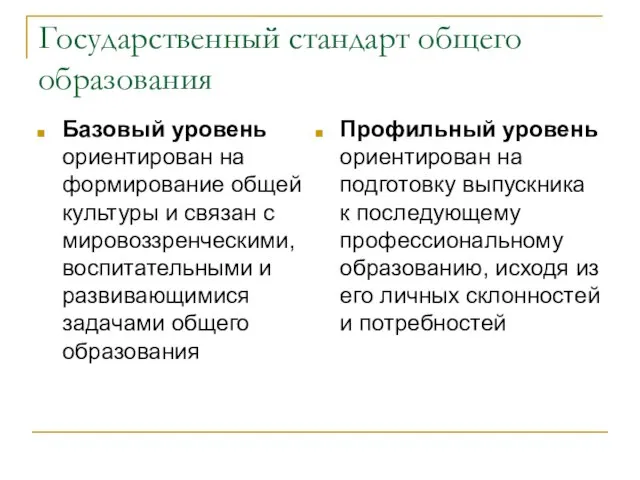 Государственный стандарт общего образования

Базовый уровень ориентирован на формирование общей культуры и связан с мировоззренческими, воспитательными и развивающимися задачами общего образования

Профильный уровень ориентирован на подготовку выпускника к последующему профессиональному образованию, исходя из его личных склонностей и потребностей